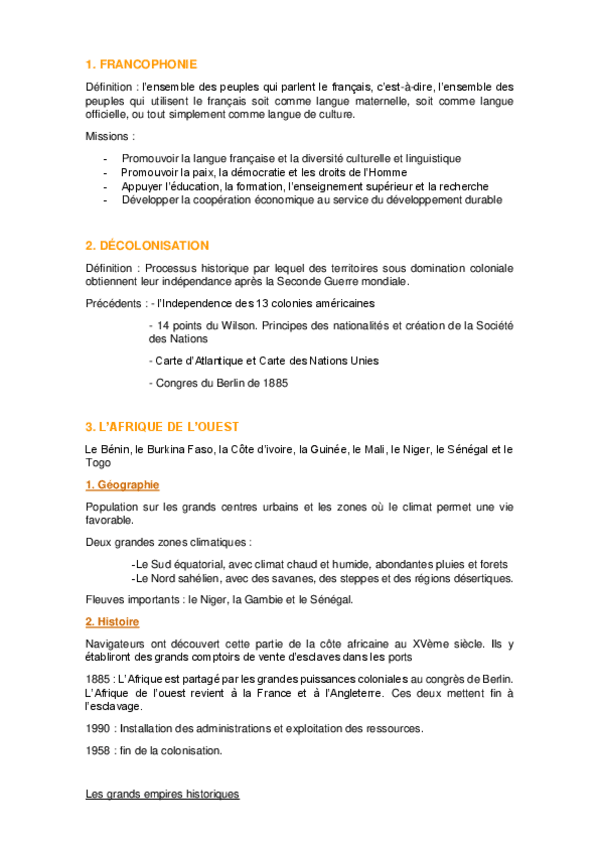 1. FRANCOPHONIE

Définition : l'ensemble des peuples qui parlent le français, c'est-à-dire, l'ensemble des peuples qui utilisent le français soit comme langue maternelle, soit comme langue officielle, ou tout simplement comme langue de culture.

Missions :

- Promouvoir la langue française et la diversité culturelle et linguistique
- Promouvoir la paix, la démocratie et les droits de l'Homme
- Appuyer l'éducation, la formation, l'enseignement supérieur et la recherche
- Développer la coopération économique au service du développement durable

2. DÉCOLONISATION

Définition : Processus historique par lequel des territoires sous domination coloniale obtiennent leur indépendance après la Seconde Guerre mondiale.

Précédents : - l'Independence des 13 colonies américaines

- 14 points du Wilson. Principes des nationalités et création de la Société des Nations

- Carte d'Atlantique et Carte des Nations Unies

- Congres du Berlin de 1885

3. L'AFRIQUE DE L'OUEST

Le Bénin, le Burkina Faso, la Côte d'ivoire, la Guinée, le Mali, le Niger, le Sénégal et le Togo

1. Géographie

Population sur les grands centres urbains et les zones où le climat permet une vie favorable.

Deux grandes zones climatiques :

-Le Sud équatorial, avec climat chaud et humide, abondantes pluies et forets
-Le Nord sahélien, avec des savanes, des steppes et des régions désertiques.

Fleuves importants : le Niger, la Gambie et le Sénégal.

2. Histoire

Navigateurs ont découvert cette partie de la côte africaine au XVème siècle. Ils y établiront des grands comptoirs de vente d'esclaves dans les ports

1885 : L'Afrique est partagé par les grandes puissances coloniales au congrès de Berlin. L'Afrique de l'ouest revient à la France et à l'Angleterre. Ces deux mettent fin à l'esclavage.

1990 : Installation des administrations et exploitation des ressources.

1958 : fin de la colonisation.

Les grands empires historiques